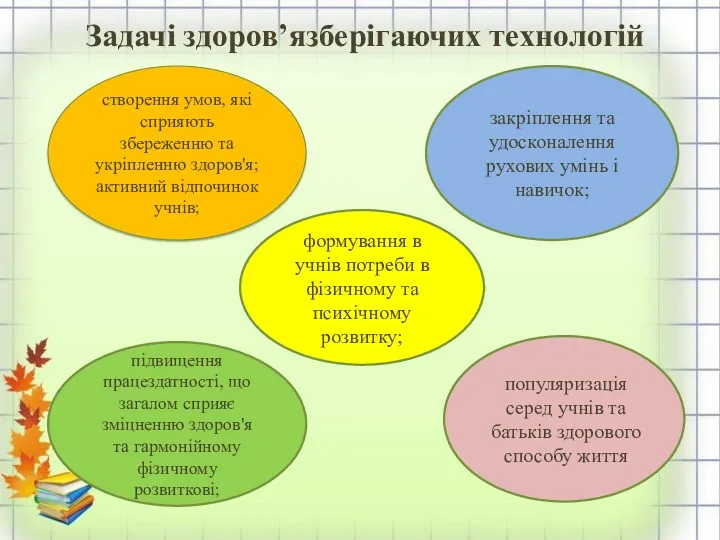 Задачі здоров’язберігаючих технологій

створення умов, які сприяють збереженню та укріпленню здоров'я; активний відпочинок учнів;

закріплення та удосконалення рухових умінь і навичок;

формування в учнів потреби в фізичному та психічному розвитку;

підвищення працездатності, що загалом сприяє зміцненню здоров'я та гармонійному фізичному розвиткові;

популяризація серед учнів та батьків здорового способу життя